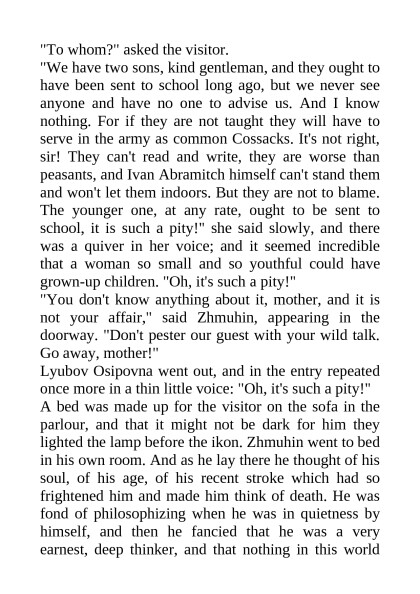 "To whom?" asked the visitor.

"We have two sons, kind gentleman, and they ought to have been sent to school long ago, but we never see anyone and have no one to advise us. And I know nothing. For if they are not taught they will have to serve in the army as common Cossacks. It's not right, sir! They can't read and write, they are worse than peasants, and Ivan Abramitch himself can't stand them and won't let them indoors. But they are not to blame. The younger one, at any rate, ought to be sent to school, it is such a pity!" she said slowly, and there was a quiver in her voice; and it seemed incredible that a woman so small and so youthful could have grown-up children. "Oh, it's such a pity!"

"You don't know anything about it, mother, and it is not your affair," said Zhmuhin, appearing in the doorway. "Don't pester our guest with your wild talk. Go away, mother!"

Lyubov Osipovna went out, and in the entry repeated once more in a thin little voice: "Oh, it's such a pity!"

A bed was made up for the visitor on the sofa in the parlour, and that it might not be dark for him they lighted the lamp before the ikon. Zhmuhin went to bed in his own room. And as he lay there he thought of his soul, of his age, of his recent stroke which had so frightened him and made him think of death. He was fond of philosophizing when he was in quietness by himself, and then he fancied that he was a very earnest, deep thinker, and that nothing in this world